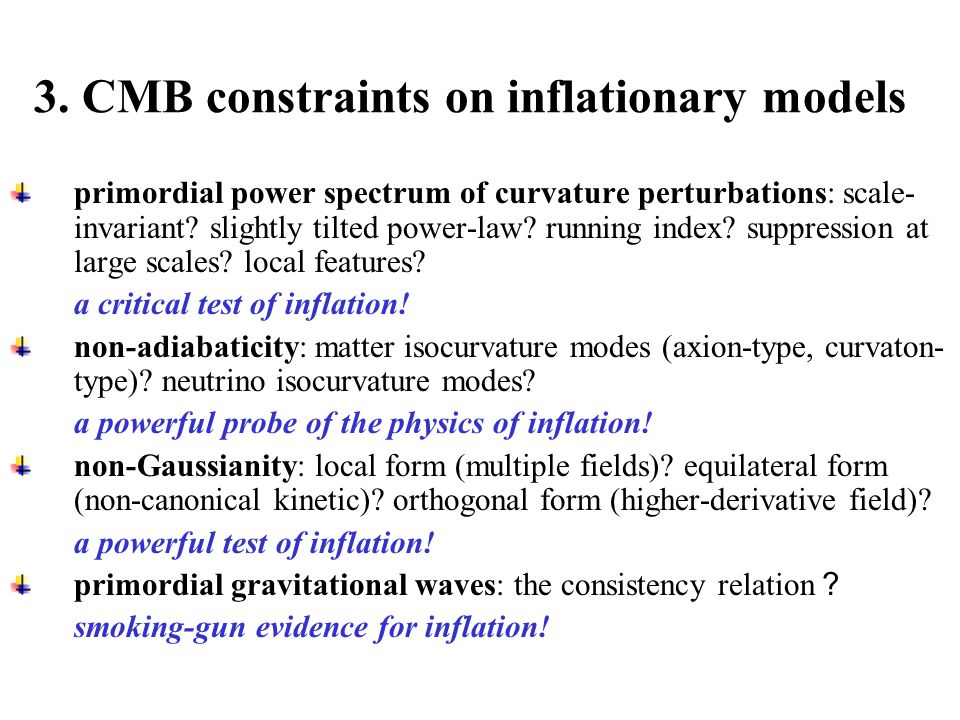 3. CMB constraints on inflationary models

primordial power spectrum of curvature perturbations: scale-invariant? slightly tilted power-law? running index? suppression at large scales? local features?

a critical test of inflation!

non-adiabaticity: matter isocurvature modes (axion-type, curvaton-type)? neutrino isocurvature modes?

a powerful probe of the physics of inflation!

non-Gaussianity: local form (multiple fields)? equilateral form (non-canonical kinetic)? orthogonal form (higher-derivative field)?

a powerful test of inflation!

primordial gravitational waves: the consistency relation？

smoking-gun evidence for inflation!